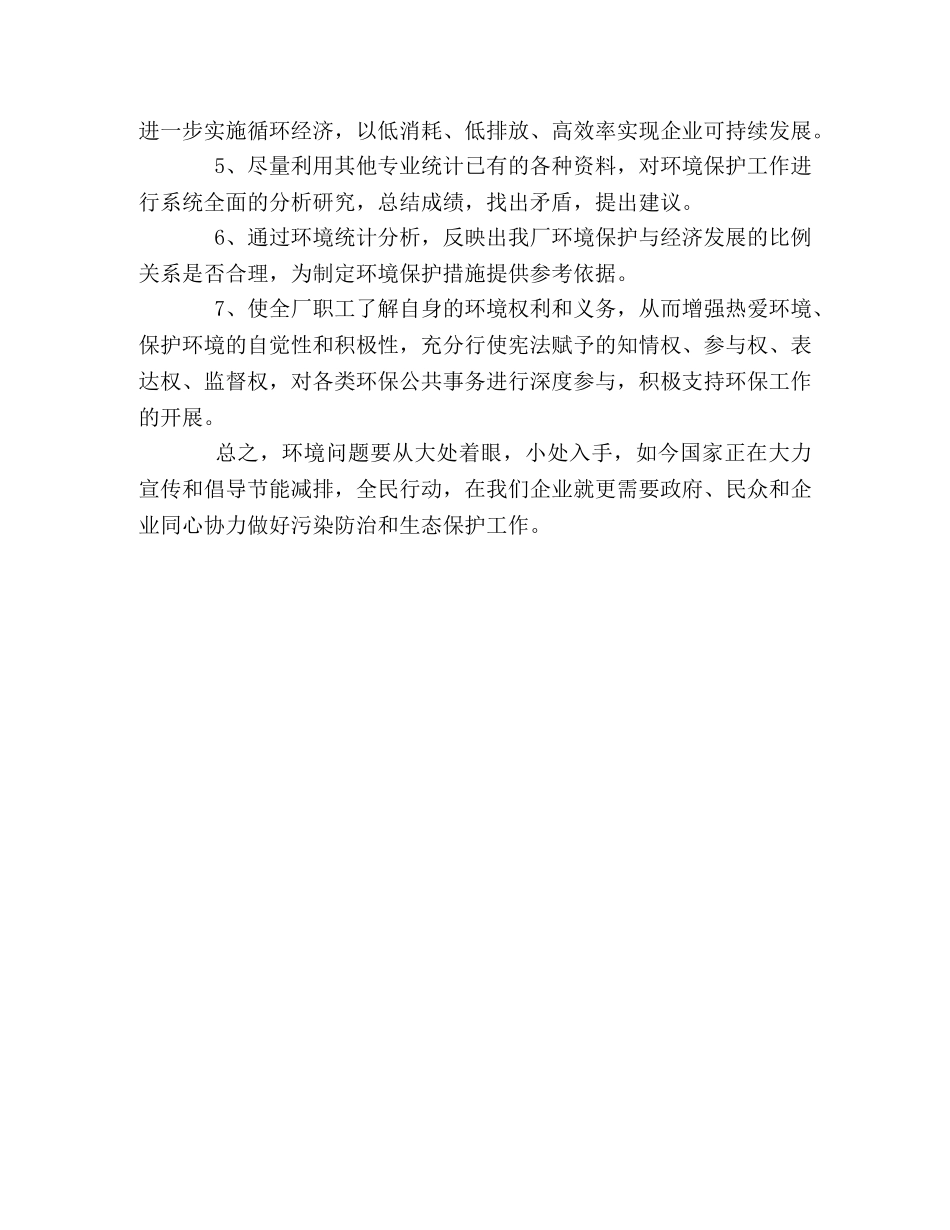 进一步实施循环经济，以低消耗、低排放、高效率实现企业可持续发展。

5、尽量利用其他专业统计已有的各种资料，对环境保护工作进行系统全面的分析研究，总结成绩，找出矛盾，提出建议。

6、通过环境统计分析，反映出我厂环境保护与经济发展的比例关系是否合理，为制定环境保护措施提供参考依据。

7、使全厂职工了解自身的环境权利和义务，从而增强热爱环境、保护环境的自觉性和积极性，充分行使宪法赋予的知情权、参与权、表达权、监督权，对各类环保公共事务进行深度参与，积极支持环保工作的开展。

总之，环境问题要从大处着眼，小处入手，如今国家正在大力宣传和倡导节能减排，全民行动，在我们企业就更需要政府、民众和企业同心协力做好污染防治和生态保护工作。